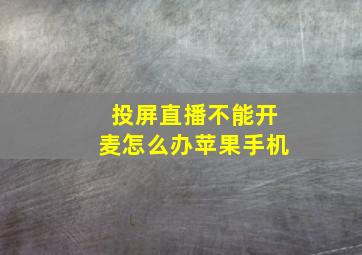 投屏直播不能开麦怎么办苹果手机